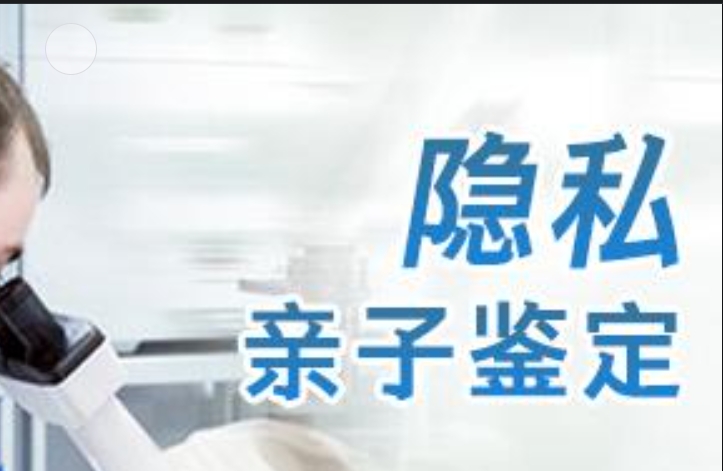 隐私
亲子鉴定